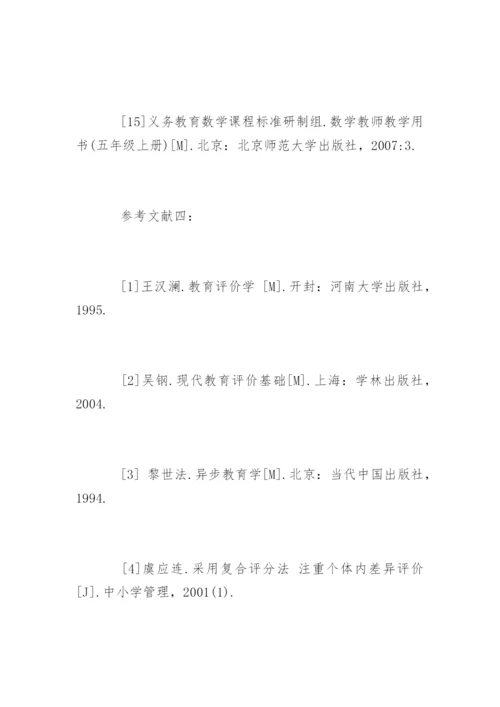 [15]义务教育数学课程标准研制组.数学教师教学用书(五年级上册)[M].北京：北京师范大学出版社，2007:3.

参考文献四：

[1]王汉澜.教育评价学 [M].开封：河南大学出版社，1995.

[2]吴钢.现代教育评价基础[M].上海：学林出版社，2004.

[3] 黎世法.异步教育学[M].北京：当代中国出版社，1994.

[4]虞应连.采用复合评分法 注重个体内差异评价[J].中小学管理，2001(1).